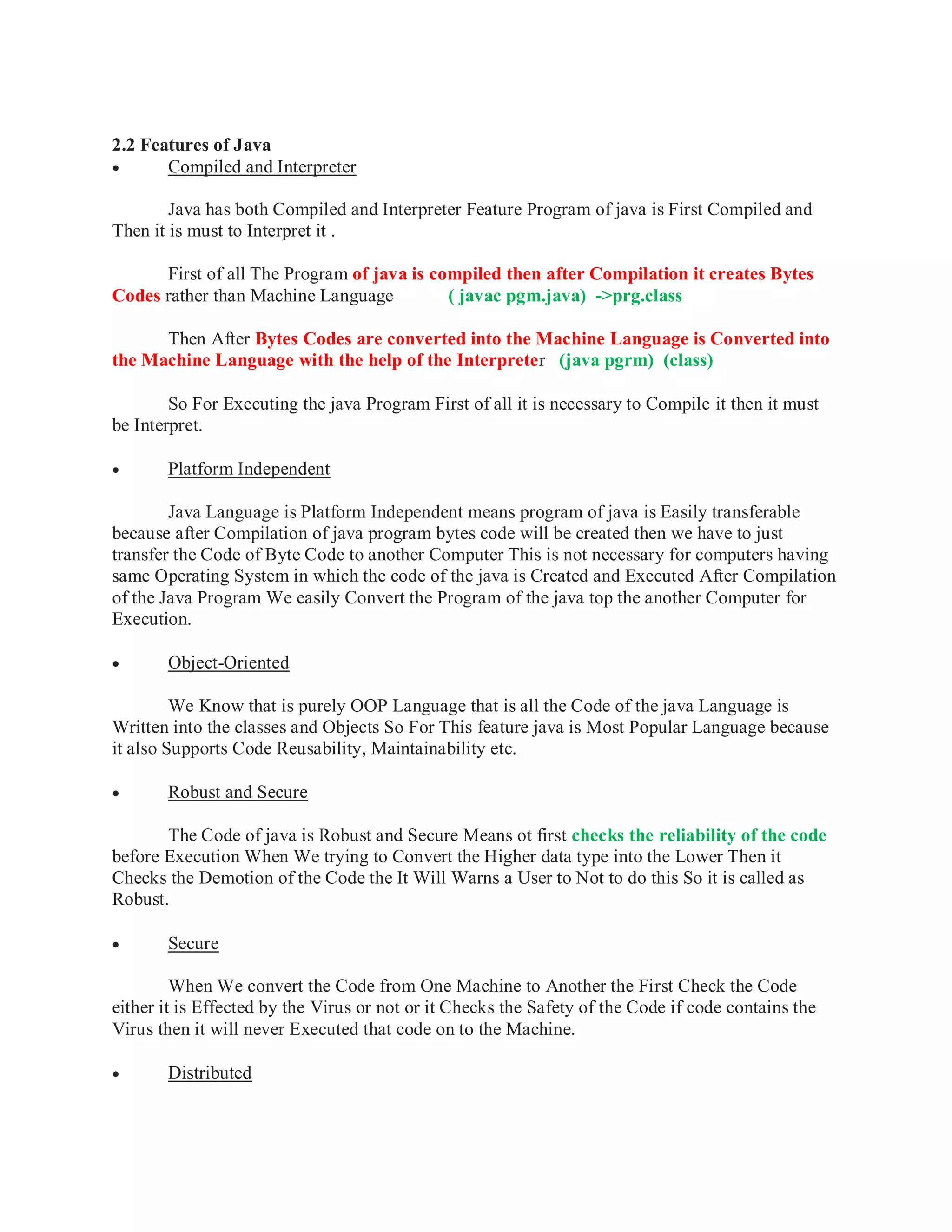 2.2 Features of Java

• Compiled and Interpreter

Java has both Compiled and Interpreter Feature Program of java is First Compiled and Then it is must to Interpret it .

First of all The Program of java is compiled then after Compilation it creates Bytes Codes rather than Machine Language ( javac pgm.java) ->prg.class

Then After Bytes Codes are converted into the Machine Language is Converted into the Machine Language with the help of the Interpreter (java pgrm) (class)

So For Executing the java Program First of all it is necessary to Compile it then it must be Interpret.

• Platform Independent

Java Language is Platform Independent means program of java is Easily transferable because after Compilation of java program bytes code will be created then we have to just transfer the Code of Byte Code to another Computer This is not necessary for computers having same Operating System in which the code of the java is Created and Executed After Compilation of the Java Program We easily Convert the Program of the java top the another Computer for Execution.

• Object-Oriented

We Know that is purely OOP Language that is all the Code of the java Language is Written into the classes and Objects So For This feature java is Most Popular Language because it also Supports Code Reusability, Maintainability etc.

• Robust and Secure

The Code of java is Robust and Secure Means ot first checks the reliability of the code before Execution When We trying to Convert the Higher data type into the Lower Then it Checks the Demotion of the Code the It Will Warns a User to Not to do this So it is called as Robust.

• Secure

When We convert the Code from One Machine to Another the First Check the Code either it is Effected by the Virus or not or it Checks the Safety of the Code if code contains the Virus then it will never Executed that code on to the Machine.

• Distributed